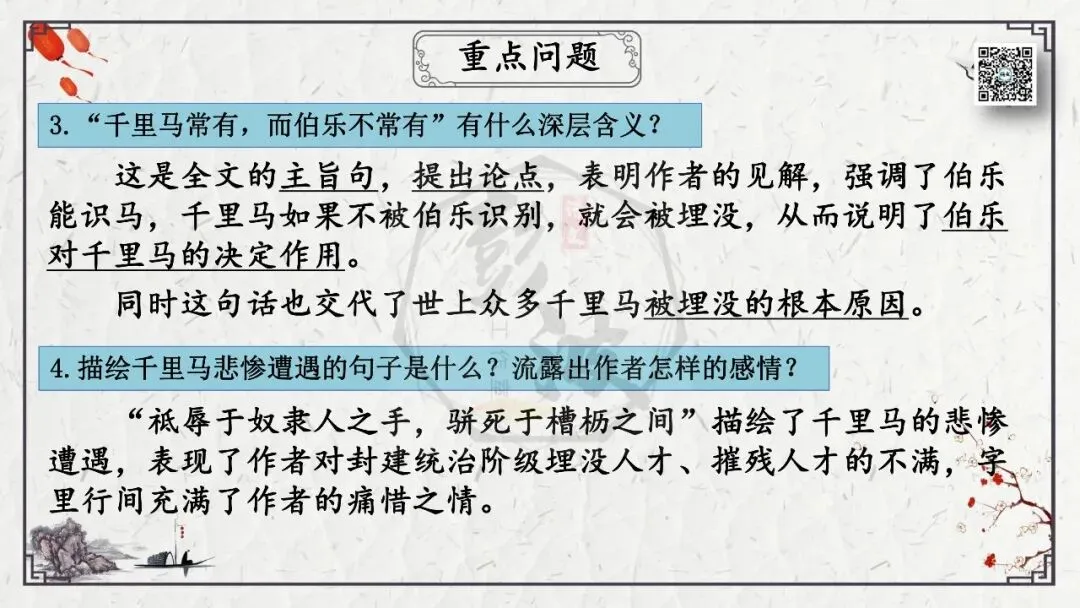 重点问题

3.“千里马常有，而伯乐不常有”有什么深层含义？

这是全文的主旨句，提出论点，表明作者的见解，强调了伯乐能识马，千里马如果不被伯乐识别，就会被埋没，从而说明了伯乐对千里马的决定作用。

同时这句话也交代了世上众多千里马被埋没的根本原因。

4.描绘千里马悲惨遭遇的句子是什么？流露出作者怎样的感情？

“祇辱于奴隶人之手，骈死于槽枥之间”描绘了千里马的悲惨遭遇，表现了作者对封建统治阶级埋没人才、摧残人才的不满，字里行间充满了作者的痛惜之情。